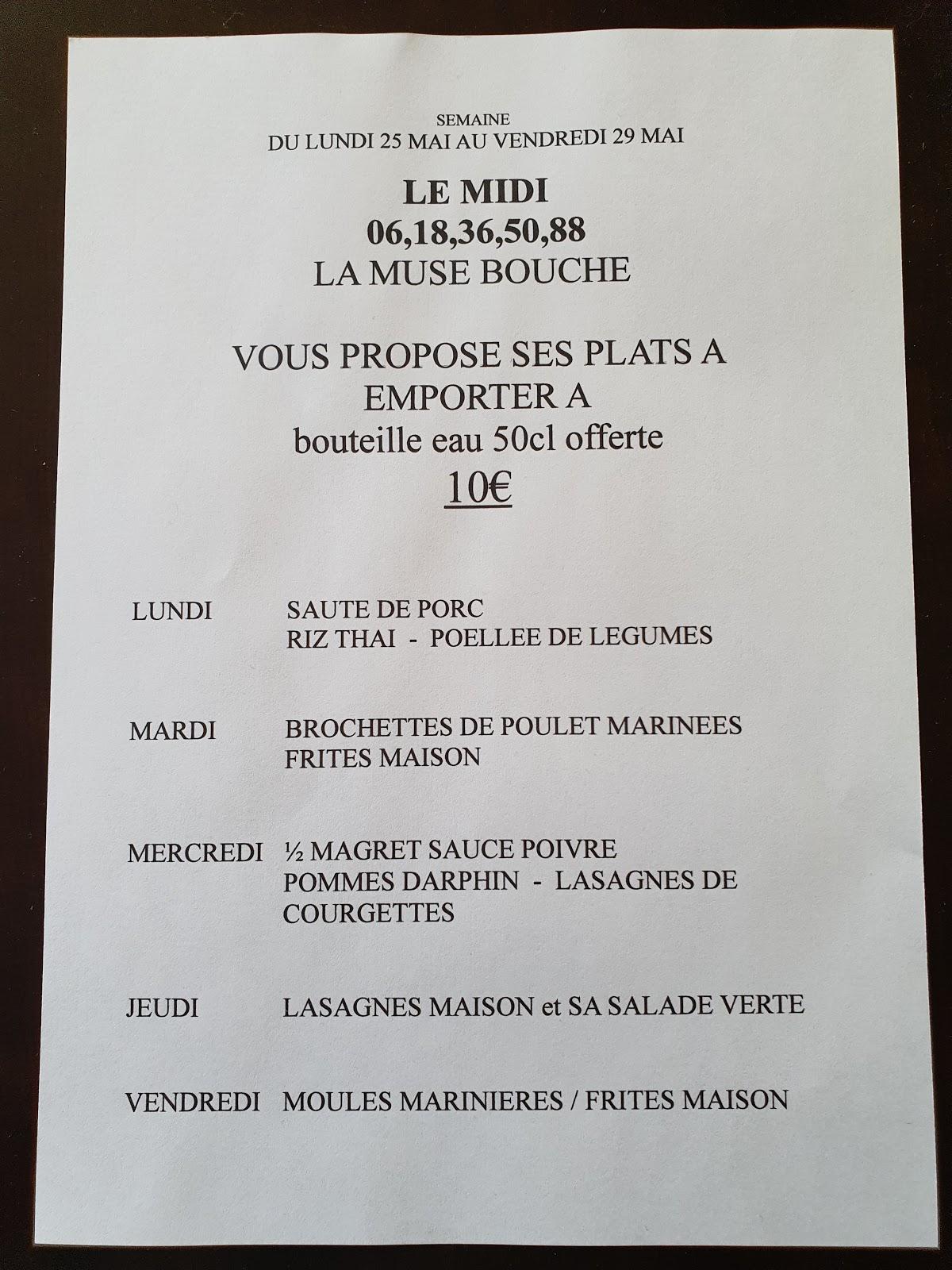 SEMAINE
DU LUNDI 25 MAI AU VENDREDI 29 MAI

LE MIDI
06,18,36,50,88
LA MUSE BOUCHE

VOUS PROPOSE SES PLATS A EMPORTER A
bouteille eau 50cl offerte
10€

LUNDI SAUTE DE PORC
RIZ THAI - POELLEE DE LEGUMES

MARDI BROCHETTES DE POULET MARINEES
FRITES MAISON

MERCREDI ½ MAGRET SAUCE POIVRE
POMMES DARPHIN - LASAGNES DE COURGETTES

JEUDI LASAGNES MAISON et SA SALADE VERTE

VENDREDI MOULES MARINIERES / FRITES MAISON